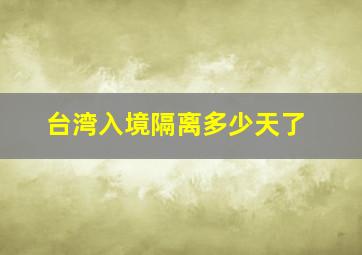 台湾入境隔离多少天了